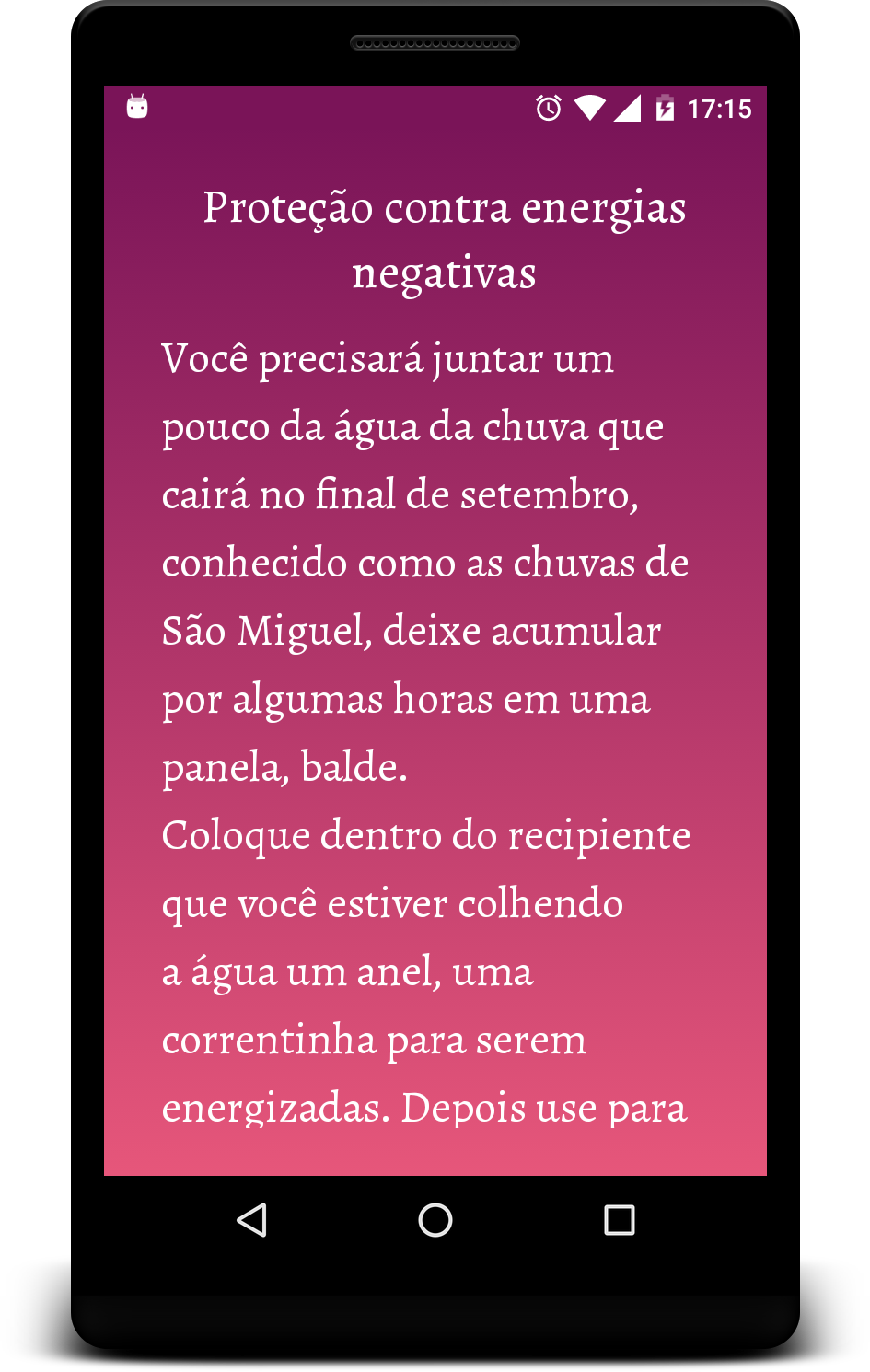 17:15

Proteção contra energias negativas

Você precisará juntar um pouco da água da chuva que cairá no final de setembro, conhecido como as chuvas de São Miguel, deixe acumular por algumas horas em uma panela, balde.
Coloque dentro do recipiente que você estiver colhendo a água um anel, uma correntinha para serem energizadas. Depois use para